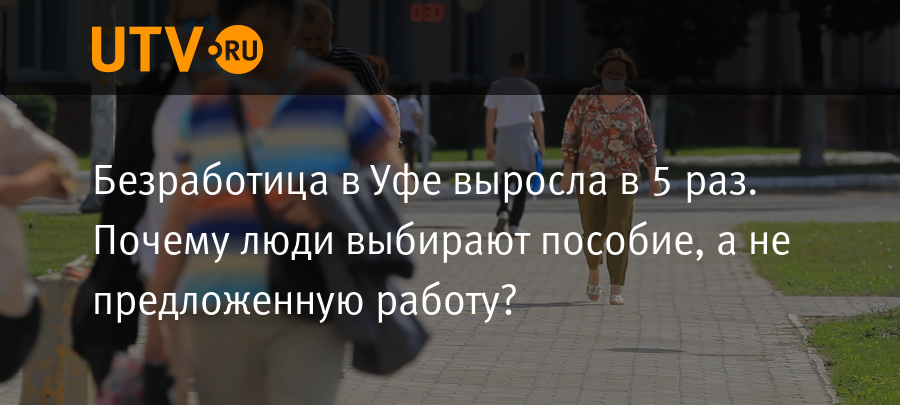 UTV.RU

Безработица в Уфе выросла в 5 раз. Почему люди выбирают пособие, а не предложенную работу?